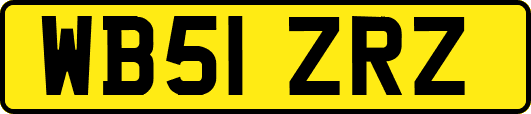 WB51 ZRZ